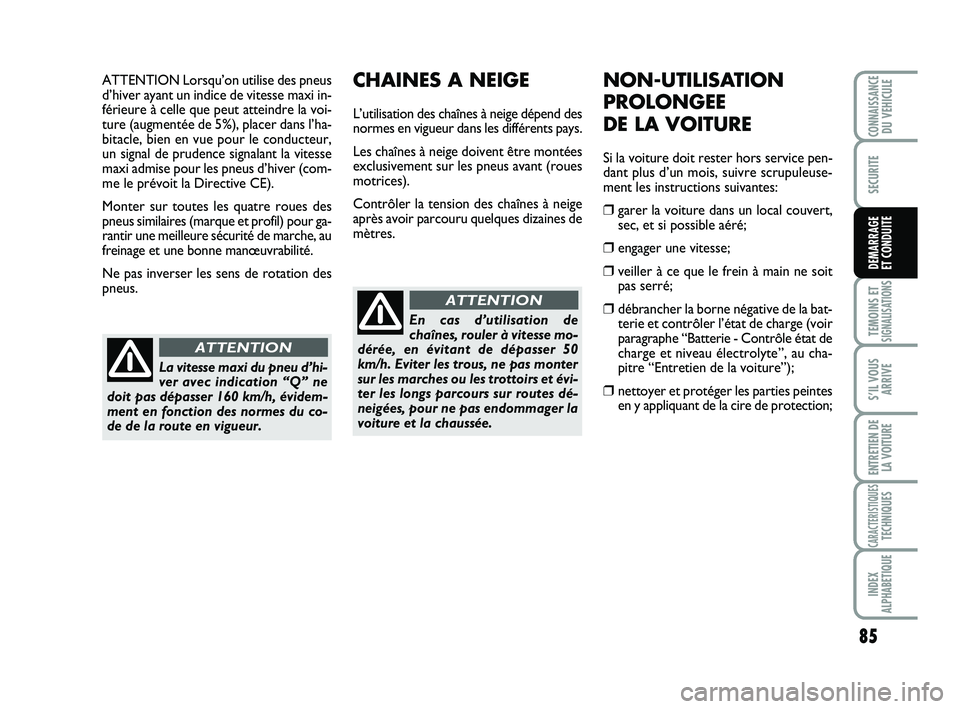 ATTENTION Lorsqu'on utilise des pneus d'hiver ayant un indice de vitesse maxi inférieure à celle que peut atteindre la voiture (augmentée de 5%), placer dans l'habitacle, bien en vue pour le conducteur, un signal de prudence signalant la vitesse maxi admise pour les pneus d'hiver (comme le prévoit la Directive CE).

Monter sur toutes les quatre roues des pneus similaires (marque et profil) pour garantir une meilleure sécurité de marche, au freinage et une bonne manœuvrabilité.

Ne pas inverser les sens de rotation des pneus.

ATTENTION

La vitesse maxi du pneu d'hiver avec indication "Q" ne doit pas dépasser 160 km/h, évidemment en fonction des normes du code de la route en vigueur.

CHAINES A NEIGE

L'utilisation des chaînes à neige dépend des normes en vigueur dans les différents pays.

Les chaînes à neige doivent être montées exclusivement sur les pneus avant (roues motrices).

Contrôler la tension des chaînes à neige après avoir parcouru quelques dizaines de mètres.

ATTENTION

En cas d'utilisation de chaînes, rouler à vitesse modérée, en évitant de dépasser 50 km/h. Eviter les trous, ne pas monter sur les marches ou les trottoirs et éviter les longs parcours sur routes déneigées, pour ne pas endommager la voiture et la chaussée.

NON-UTILISATION PROLONGEE DE LA VOITURE

Si la voiture doit rester hors service pendant plus d'un mois, suivre scrupuleusement les instructions suivantes:

❒ garer la voiture dans un local couvert, sec, et si possible aéré;

❒ engager une vitesse;

❒ veiller à ce que le frein à main ne soit pas serré;

❒ débrancher la borne négative de la batterie et contrôler l'état de charge (voir paragraphe "Batterie - Contrôle état de charge et niveau électrolyte", au chapitre "Entretien de la voiture");

❒ nettoyer et protéger les parties peintes en y appliquant de la cire de protection;

CONNAISSANCE DU VEHICULE

SECURITE

DEMARRAGE ET CONDUITE

TEMOINS ET SIGNALISATIONS

S'IL VOUS ARRIVE

ENTRETIEN DE LA VOITURE

CARACTERISTIQUES TECHNIQUES

INDEX ALPHABETIQUE

85

carmanualsonline.info